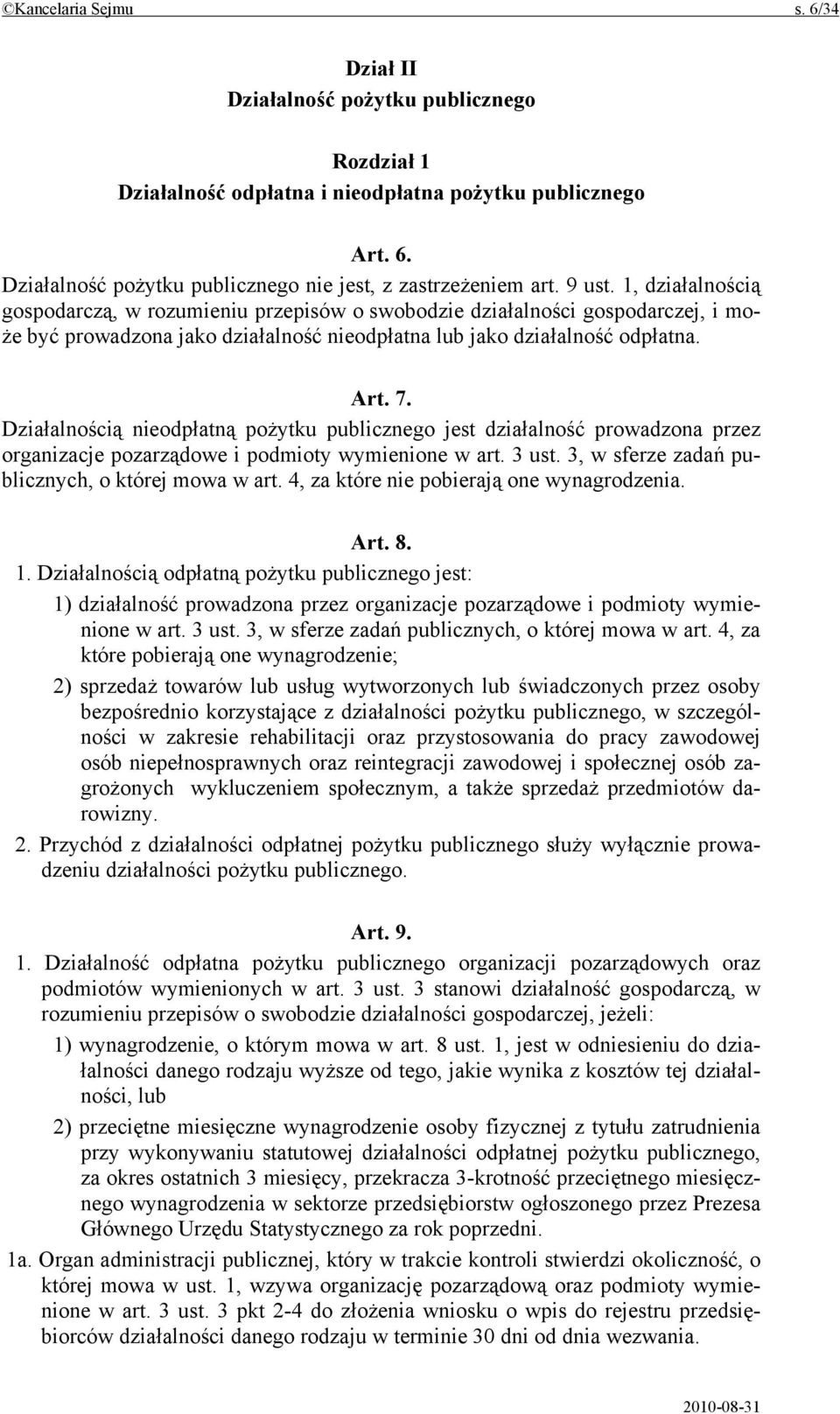 ©Kancelaria Sejmu s. 6/34

Dział II
Działalność pożytku publicznego

Rozdział 1
Działalność odpłatna i nieodpłatna pożytku publicznego

Art. 6.
Działalność pożytku publicznego nie jest, z zastrzeżeniem art. 9 ust. 1, działalnością gospodarczą, w rozumieniu przepisów o swobodzie działalności gospodarczej, i może być prowadzona jako działalność nieodpłatna lub jako działalność odpłatna.

Art. 7.
Działalnością nieodpłatną pożytku publicznego jest działalność prowadzona przez organizacje pozarządowe i podmioty wymienione w art. 3 ust. 3, w sferze zadań publicznych, o której mowa w art. 4, za które nie pobierają one wynagrodzenia.

Art. 8.
1. Działalnością odpłatną pożytku publicznego jest:
1) działalność prowadzona przez organizacje pozarządowe i podmioty wymienione w art. 3 ust. 3, w sferze zadań publicznych, o której mowa w art. 4, za które pobierają one wynagrodzenie;
2) sprzedaż towarów lub usług wytworzonych lub świadczonych przez osoby bezpośrednio korzystające z działalności pożytku publicznego, w szczególności w zakresie rehabilitacji oraz przystosowania do pracy zawodowej osób niepełnosprawnych oraz reintegracji zawodowej i społecznej osób zagrożonych wykluczeniem społecznym, a także sprzedaż przedmiotów darowizny.
2. Przychód z działalności odpłatnej pożytku publicznego służy wyłącznie prowadzeniu działalności pożytku publicznego.

Art. 9.
1. Działalność odpłatna pożytku publicznego organizacji pozarządowych oraz podmiotów wymienionych w art. 3 ust. 3 stanowi działalność gospodarczą, w rozumieniu przepisów o swobodzie działalności gospodarczej, jeżeli:
1) wynagrodzenie, o którym mowa w art. 8 ust. 1, jest w odniesieniu do działalności danego rodzaju wyższe od tego, jakie wynika z kosztów tej działalności, lub
2) przeciętne miesięczne wynagrodzenie osoby fizycznej z tytułu zatrudnienia przy wykonywaniu statutowej działalności odpłatnej pożytku publicznego, za okres ostatnich 3 miesięcy, przekracza 3-krotność przeciętnego miesięcznego wynagrodzenia w sektorze przedsiębiorstw ogłoszonego przez Prezesa Głównego Urzędu Statystycznego za rok poprzedni.
1a. Organ administracji publicznej, który w trakcie kontroli stwierdzi okoliczność, o której mowa w ust. 1, wzywa organizację pozarządową oraz podmioty wymienione w art. 3 ust. 3 pkt 2-4 do złożenia wniosku o wpis do rejestru przedsiębiorców działalności danego rodzaju w terminie 30 dni od dnia wezwania.

2010-08-31